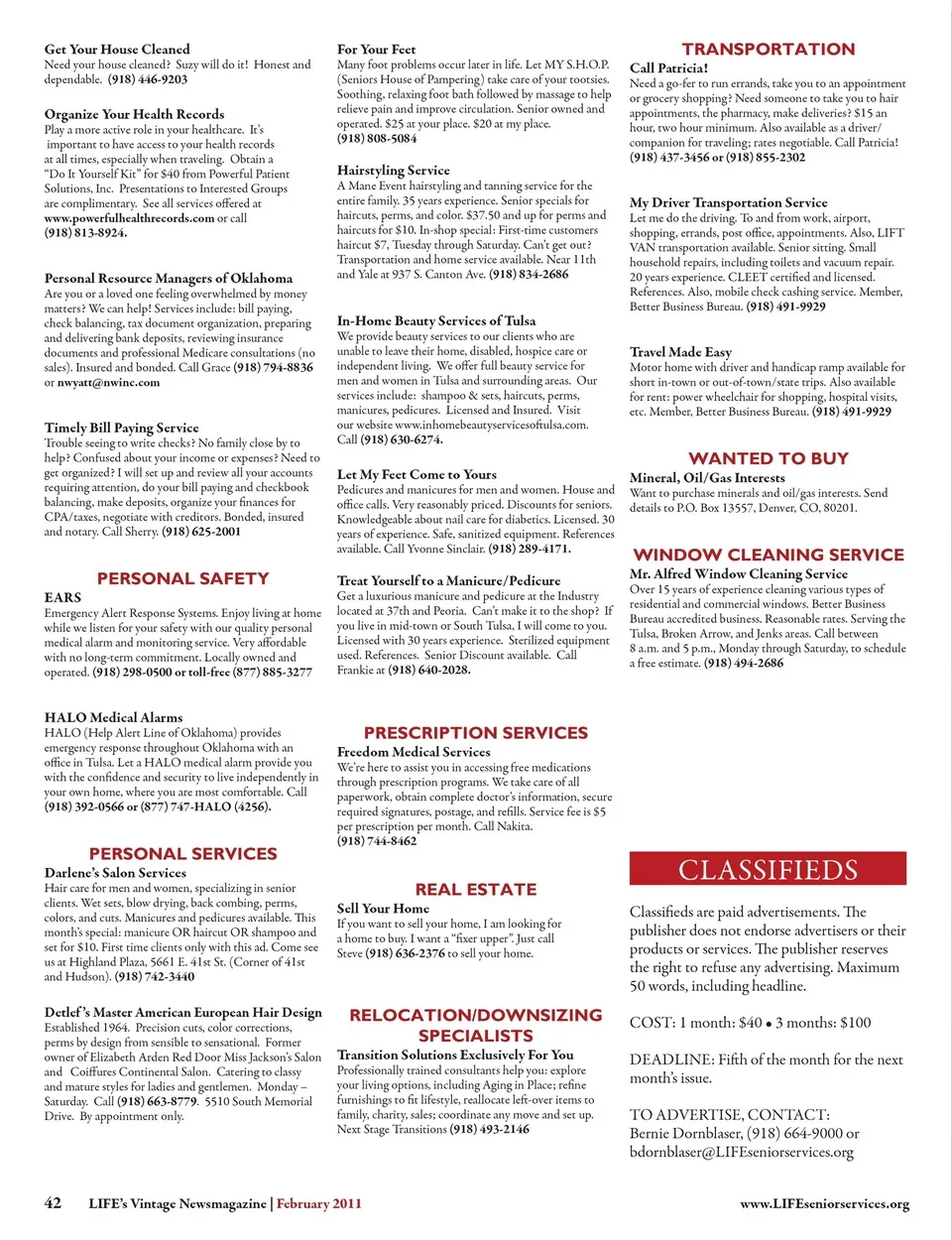 Get Your House Cleaned
Need your house cleaned? Suzy will do it! Honest and dependable. (918) 446-9203

Organize Your Health Records
Play a more active role in your healthcare. It's important to have access to your health records at all times, especially when traveling. Obtain a "Do It Yourself Kit" for $40 from Powerful Patient Solutions, Inc. Presentations to Interested Groups are complimentary. See all services offered at www.powerfulhealthrecords.com or call (918) 813-8924.

Personal Resource Managers of Oklahoma
Are you or a loved one feeling overwhelmed by money matters? We can help! Services include: bill paying, check balancing, tax document organization, preparing and delivering bank deposits, reviewing insurance documents and professional Medicare consultations (no sales). Insured and bonded. Call Grace (918) 794-8836 or nwyatt@nwinc.com

Timely Bill Paying Service
Trouble seeing to write checks? No family close by to help? Confused about your income or expenses? Need to get organized? I will set up and review all your accounts requiring attention, do your bill paying and checkbook balancing, make deposits, organize your finances for CPA/taxes, negotiate with creditors. Bonded, insured and notary. Call Sherry. (918) 625-2001

PERSONAL SAFETY
EARS
Emergency Alert Response Systems. Enjoy living at home while we listen for your safety with our quality personal medical alarm and monitoring service. Very affordable with no long-term commitment. Locally owned and operated. (918) 298-0500 or toll-free (877) 885-3277

HALO Medical Alarms
HALO (Help Alert Line of Oklahoma) provides emergency response throughout Oklahoma with an office in Tulsa. Let a HALO medical alarm provide you with the confidence and security to live independently in your own home, where you are most comfortable. Call (918) 392-0566 or (877) 747-HALO (4256).

PERSONAL SERVICES
Darlene's Salon Services
Hair care for men and women, specializing in senior clients. Wet sets, blow drying, back combing, perms, colors, and cuts. Manicures and pedicures available. This month's special: manicure OR haircut OR shampoo and set for $10. First time clients only with this ad. Come see us at Highland Plaza, 5661 E. 41st St. (Corner of 41st and Hudson). (918) 742-3440

Detlef's Master American European Hair Design
Established 1964. Precision cuts, color corrections, perms by design from sensible to sensational. Former owner of Elizabeth Arden Red Door Miss Jackson's Salon and Coiffures Continental Salon. Catering to classy and mature styles for ladies and gentlemen. Monday – Saturday. Call (918) 663-8779. 5510 South Memorial Drive. By appointment only.

For Your Feet
Many foot problems occur later in life. Let MY S.H.O.P. (Seniors House of Pampering) take care of your tootsies. Soothing, relaxing foot bath followed by massage to help relieve pain and improve circulation. Senior owned and operated. $25 at your place. $20 at my place. (918) 808-5084

Hairstyling Service
A Mane Event hairstyling and tanning service for the entire family. 35 years experience. Senior specials for haircuts, perms, and color. $37.50 and up for perms and haircuts for $10. In-shop special: First-time customers haircut $7, Tuesday through Saturday. Can't get out? Transportation and home service available. Near 11th and Yale at 937 S. Canton Ave. (918) 834-2686

In-Home Beauty Services of Tulsa
We provide beauty services to our clients who are unable to leave their home, disabled, hospice care or independent living. We offer full beauty service for men and women in Tulsa and surrounding areas. Our services include: shampoo & sets, haircuts, perms, manicures, pedicures. Licensed and Insured. Visit our website www.inhomebeautyservicesoftulsa.com. Call (918) 630-6274.

Let My Feet Come to Yours
Pedicures and manicures for men and women. House and office calls. Very reasonably priced. Discounts for seniors. Knowledgeable about nail care for diabetics. Licensed. 30 years of experience. Safe, sanitized equipment. References available. Call Yvonne Sinclair. (918) 289-4171.

Treat Yourself to a Manicure/Pedicure
Get a luxurious manicure and pedicure at the Industry located at 37th and Peoria. Can't make it to the shop? If you live in mid-town or South Tulsa, I will come to you. Licensed with 30 years experience. Sterilized equipment used. References. Senior Discount available. Call Frankie at (918) 640-2028.

PRESCRIPTION SERVICES
Freedom Medical Services
We're here to assist you in accessing free medications through prescription programs. We take care of all paperwork, obtain complete doctor's information, secure required signatures, postage, and refills. Service fee is $5 per prescription per month. Call Nakita. (918) 744-8462

REAL ESTATE
Sell Your Home
If you want to sell your home, I am looking for a home to buy. I want a "fixer upper". Just call Steve (918) 636-2376 to sell your home.

RELOCATION/DOWNSIZING SPECIALISTS
Transition Solutions Exclusively For You
Professionally trained consultants help you: explore your living options, including Aging in Place; refine furnishings to fit lifestyle, reallocate left-over items to family, charity, sales; coordinate any move and set up. Next Stage Transitions (918) 493-2146

TRANSPORTATION
Call Patricia!
Need a go-fer to run errands, take you to an appointment or grocery shopping? Need someone to take you to hair appointments, the pharmacy, make deliveries? $15 an hour, two hour minimum. Also available as a driver/companion for traveling; rates negotiable. Call Patricia! (918) 437-3456 or (918) 855-2302

My Driver Transportation Service
Let me do the driving. To and from work, airport, shopping, errands, post office, appointments. Also, LIFT VAN transportation available. Senior sitting. Small household repairs, including toilets and vacuum repair. 20 years experience. CLEET certified and licensed. References. Also, mobile check cashing service. Member, Better Business Bureau. (918) 491-9929

Travel Made Easy
Motor home with driver and handicap ramp available for short in-town or out-of-town/state trips. Also available for rent: power wheelchair for shopping, hospital visits, etc. Member, Better Business Bureau. (918) 491-9929

WANTED TO BUY
Mineral, Oil/Gas Interests
Want to purchase minerals and oil/gas interests. Send details to P.O. Box 13557, Denver, CO, 80201.

WINDOW CLEANING SERVICE
Mr. Alfred Window Cleaning Service
Over 15 years of experience cleaning various types of residential and commercial windows. Better Business Bureau accredited business. Reasonable rates. Serving the Tulsa, Broken Arrow, and Jenks areas. Call between 8 a.m. and 5 p.m., Monday through Saturday, to schedule a free estimate. (918) 494-2686

CLASSIFIEDS
Classifieds are paid advertisements. The publisher does not endorse advertisers or their products or services. The publisher reserves the right to refuse any advertising. Maximum 50 words, including headline.

COST: 1 month: $40 • 3 months: $100

DEADLINE: Fifth of the month for the next month's issue.

TO ADVERTISE, CONTACT:
Bernie Dornblaser, (918) 664-9000 or bdornblaser@LIFEseniorservices.org

42 LIFE's Vintage Newsmagazine | February 2011 www.LIFEseniorservices.org